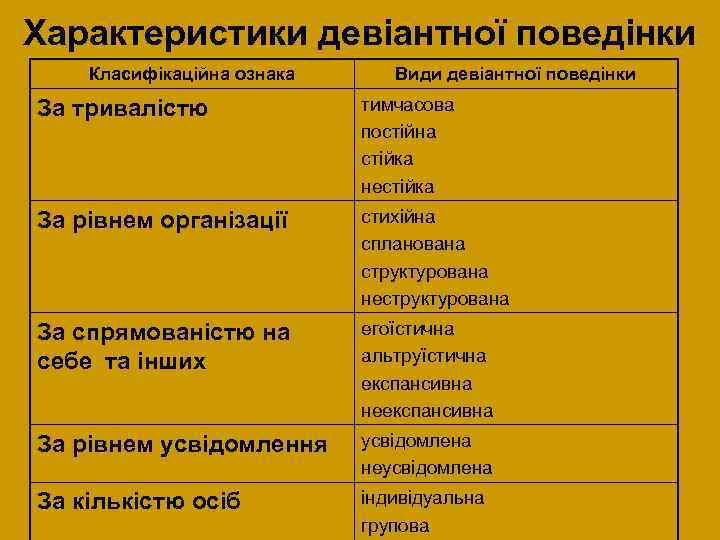 Характеристики девіантної поведінки

| Класифікаційна ознака | Види девіантної поведінки |
|---|---|
| За тривалістю | тимчасова постійна стійка нестійка |
| За рівнем організації | стихійна спланована структурована неструктурована |
| За спрямованістю на себе та інших | егоїстична альтруїстична експансивна неекспансивна |
| За рівнем усвідомлення | усвідомлена неусвідомлена |
| За кількістю осіб | індивідуальна групова |